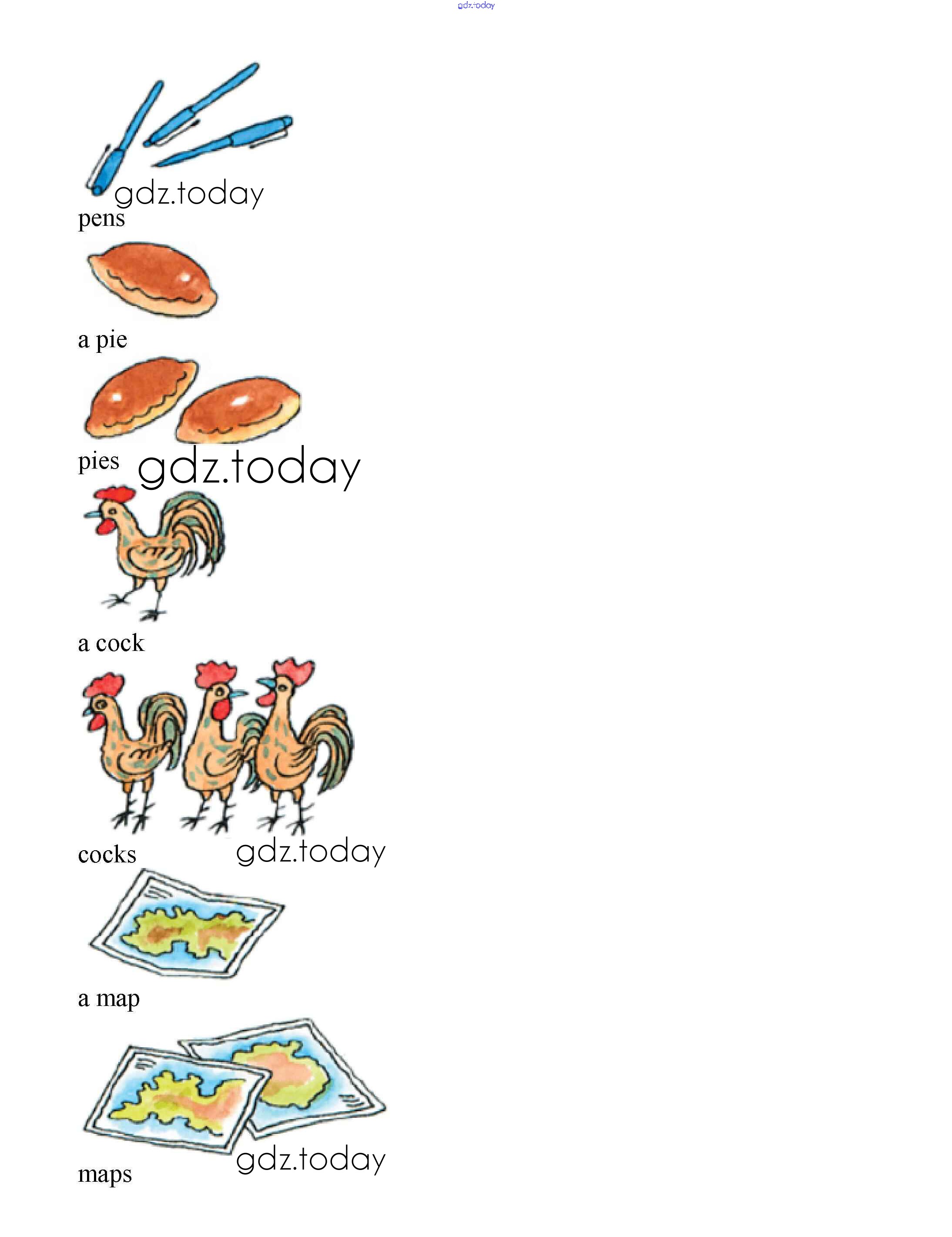 pens

a pie

pies

a cock

cocks

a map

maps

gdz.today